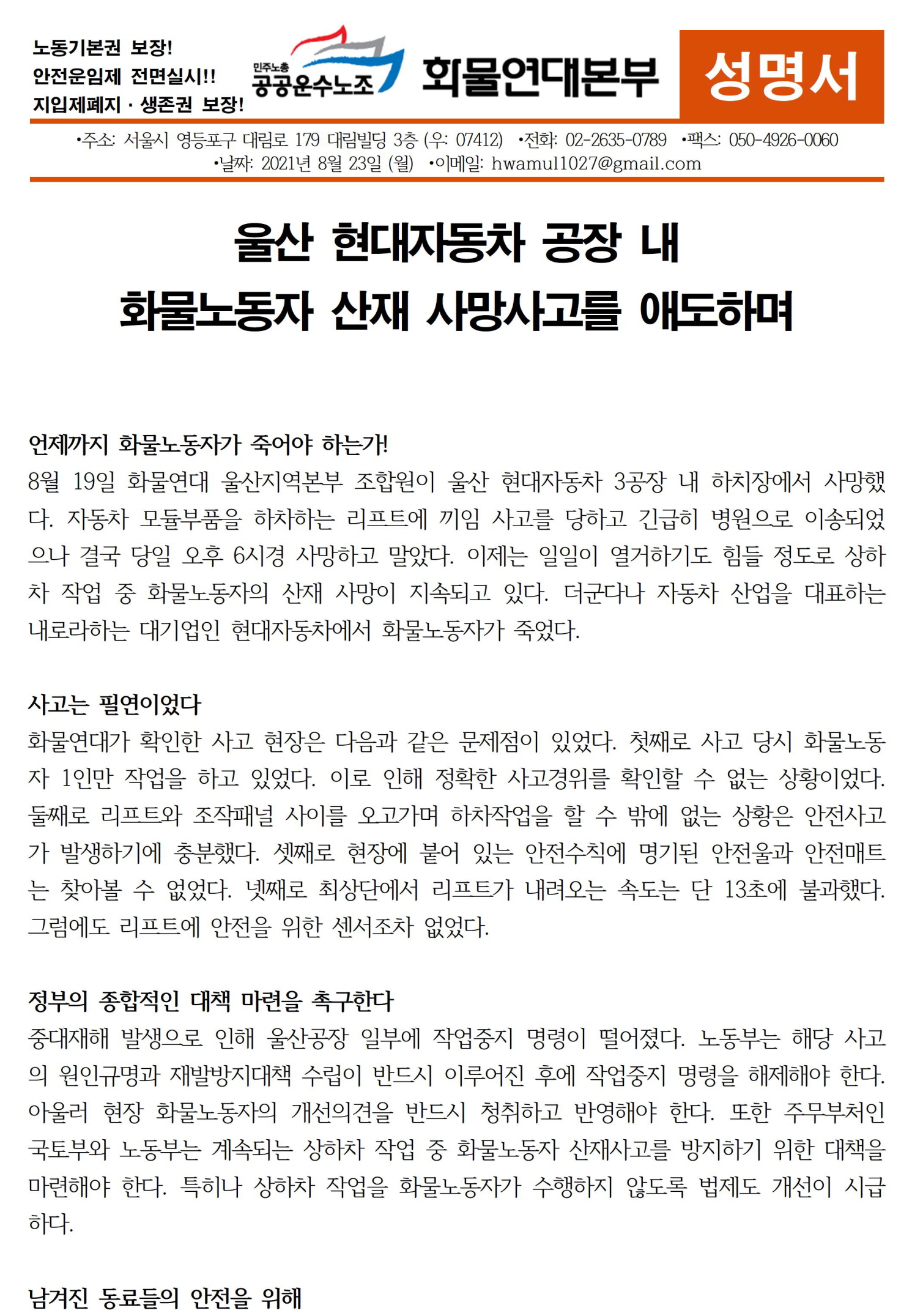 노동기본권 보장!
안전운임제 전면실시!!
지입제폐지 · 생존권 보장!

민주노총
공공운수노조

화물연대본부

성명서

•주소: 서울시 영등포구 대림로 179 대림빌딩 3층 (우: 07412) •전화: 02-2635-0789 •팩스: 050-4926-0060
•날짜: 2021년 8월 23일 (월) •이메일: hwamul1027@gmail.com

울산 현대자동차 공장 내
화물노동자 산재 사망사고를 애도하며

언제까지 화물노동자가 죽어야 하는가!
8월 19일 화물연대 울산지역본부 조합원이 울산 현대자동차 3공장 내 하치장에서 사망했다. 자동차 모듈부품을 하차하는 리프트에 끼임 사고를 당하고 긴급히 병원으로 이송되었으나 결국 당일 오후 6시경 사망하고 말았다. 이제는 일일이 열거하기도 힘들 정도로 상하차 작업 중 화물노동자의 산재 사망이 지속되고 있다. 더군다나 자동차 산업을 대표하는 내로라하는 대기업인 현대자동차에서 화물노동자가 죽었다.

사고는 필연이었다
화물연대가 확인한 사고 현장은 다음과 같은 문제점이 있었다. 첫째로 사고 당시 화물노동자 1인만 작업을 하고 있었다. 이로 인해 정확한 사고경위를 확인할 수 없는 상황이었다. 둘째로 리프트와 조작패널 사이를 오고가며 하차작업을 할 수 밖에 없는 상황은 안전사고가 발생하기에 충분했다. 셋째로 현장에 붙어 있는 안전수칙에 명기된 안전울과 안전매트는 찾아볼 수 없었다. 넷째로 최상단에서 리프트가 내려오는 속도는 단 13초에 불과했다. 그럼에도 리프트에 안전을 위한 센서조차 없었다.

정부의 종합적인 대책 마련을 촉구한다
중대재해 발생으로 인해 울산공장 일부에 작업중지 명령이 떨어졌다. 노동부는 해당 사고의 원인규명과 재발방지대책 수립이 반드시 이루어진 후에 작업중지 명령을 해제해야 한다. 아울러 현장 화물노동자의 개선의견을 반드시 청취하고 반영해야 한다. 또한 주무부처인 국토부와 노동부는 계속되는 상하차 작업 중 화물노동자 산재사고를 방지하기 위한 대책을 마련해야 한다. 특히나 상하차 작업을 화물노동자가 수행하지 않도록 법제도 개선이 시급하다.

남겨진 동료들의 안전을 위해